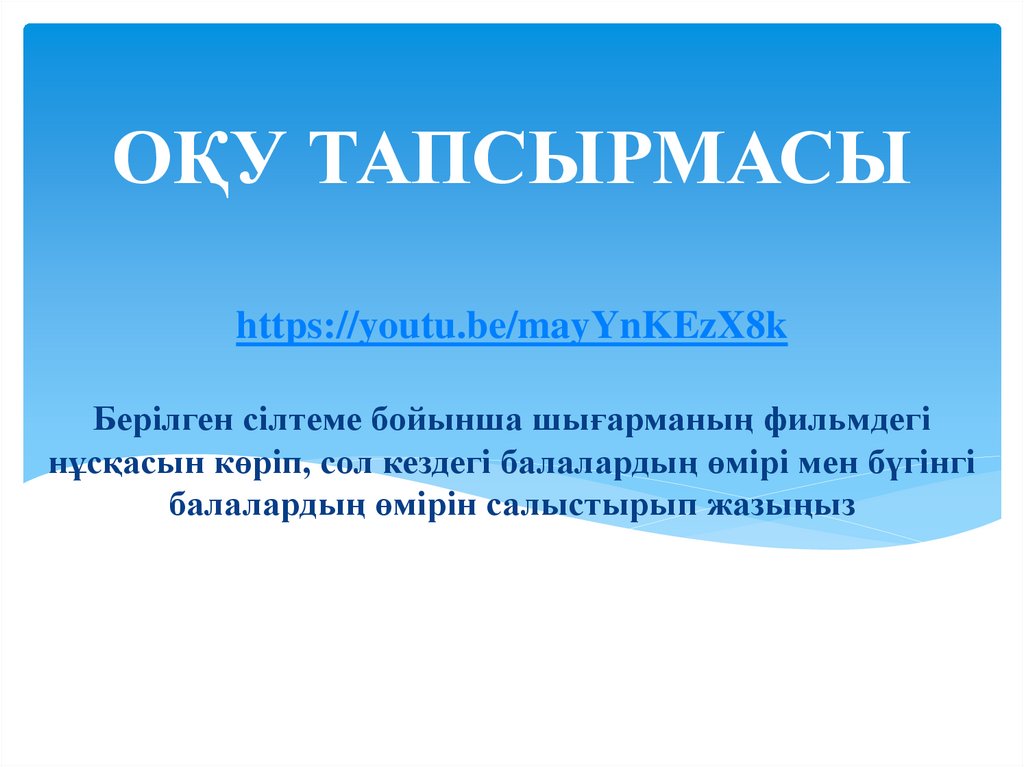 ОҚУ ТАПСЫРМАСЫ

https://youtu.be/mayYnKEzX8k

Берілген сілтеме бойынша шығарманың фильмдегі нұсқасын көріп, сол кездегі балалардың өмірі мен бүгінгі балалардың өмірін салыстырып жазыңыз